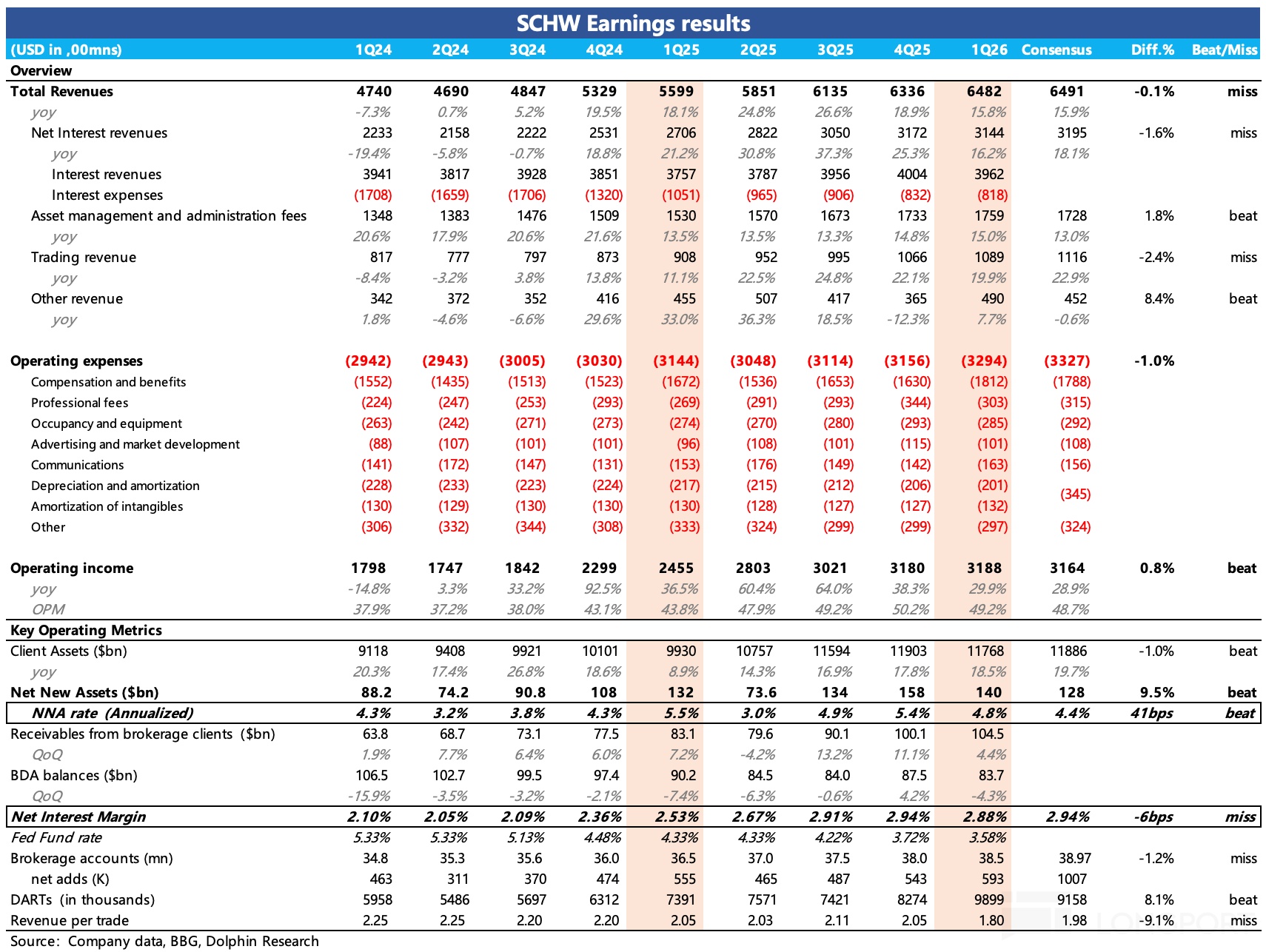 SCHW Earnings results

| (USD in ,00mns) | 1Q24 | 2Q24 | 3Q24 | 4Q24 | 1Q25 | 2Q25 | 3Q25 | 4Q25 | 1Q26 | Consensus | Diff.% | Beat/Miss |
|---|---|---|---|---|---|---|---|---|---|---|---|---|
| Overview | | | | | | | | | | | | |
| Total Revenues | 4740 | 4690 | 4847 | 5329 | 5599 | 5851 | 6135 | 6336 | 6482 | 6491 | -0.1% | miss |
| yoy | -7.3% | 0.7% | 5.2% | 19.5% | 18.1% | 24.8% | 26.6% | 18.9% | 15.8% | 15.9% | | |
| Net Interest revenues | 2233 | 2158 | 2222 | 2531 | 2706 | 2822 | 3050 | 3172 | 3144 | 3195 | -1.6% | miss |
| yoy | -19.4% | -5.8% | -0.7% | 18.8% | 21.2% | 30.8% | 37.3% | 25.3% | 16.2% | 18.1% | | |
| Interest revenues | 3941 | 3817 | 3928 | 3851 | 3757 | 3787 | 3956 | 4004 | 3962 | | | |
| Interest expenses | (1708) | (1659) | (1706) | (1320) | (1051) | (965) | (906) | (832) | (818) | | | |
| Asset management and administration fees | 1348 | 1383 | 1476 | 1509 | 1530 | 1570 | 1673 | 1733 | 1759 | 1728 | 1.8% | beat |
| yoy | 20.6% | 17.9% | 20.6% | 21.6% | 13.5% | 13.5% | 13.3% | 14.8% | 15.0% | 13.0% | | |
| Trading revenue | 817 | 777 | 797 | 873 | 908 | 952 | 995 | 1066 | 1089 | 1116 | -2.4% | miss |
| yoy | -8.4% | -3.2% | 3.8% | 13.8% | 11.1% | 22.5% | 24.8% | 22.1% | 19.9% | 22.9% | | |
| Other revenue | 342 | 372 | 352 | 416 | 455 | 507 | 417 | 365 | 490 | 452 | 8.4% | beat |
| yoy | 1.8% | -4.6% | -6.6% | 29.6% | 33.0% | 36.3% | 18.5% | -12.3% | 7.7% | -0.6% | | |
| Operating expenses | (2942) | (2943) | (3005) | (3030) | (3144) | (3048) | (3114) | (3156) | (3294) | (3327) | -1.0% | |
| Compensation and benefits | (1552) | (1435) | (1513) | (1523) | (1672) | (1536) | (1653) | (1630) | (1812) | (1788) | | |
| Professional fees | (224) | (247) | (253) | (293) | (269) | (291) | (293) | (344) | (303) | (315) | | |
| Occupancy and equipment | (263) | (242) | (271) | (273) | (274) | (270) | (280) | (293) | (285) | (292) | | |
| Advertising and market development | (88) | (107) | (101) | (101) | (96) | (108) | (101) | (115) | (101) | (108) | | |
| Communications | (141) | (172) | (147) | (131) | (153) | (176) | (149) | (142) | (163) | (156) | | |
| Depreciation and amortization | (228) | (233) | (223) | (224) | (217) | (215) | (212) | (206) | (201) | (345) | | |
| Amortization of intangibles | (130) | (129) | (130) | (130) | (130) | (128) | (127) | (127) | (132) | | | |
| Other | (306) | (332) | (344) | (308) | (333) | (324) | (299) | (299) | (297) | (324) | | |
| Operating income | 1798 | 1747 | 1842 | 2299 | 2455 | 2803 | 3021 | 3180 | 3188 | 3164 | 0.8% | beat |
| yoy | -14.8% | 3.3% | 33.2% | 92.5% | 36.5% | 60.4% | 64.0% | 38.3% | 29.9% | 28.9% | | |
| OPM | 37.9% | 37.2% | 38.0% | 43.1% | 43.8% | 47.9% | 49.2% | 50.2% | 49.2% | 48.7% | | |
| Key Operating Metrics | | | | | | | | | | | | |
| Client Assets ($bn) | 9118 | 9408 | 9921 | 10101 | 9930 | 10757 | 11594 | 11903 | 11768 | 11886 | -1.0% | beat |
| yoy | 20.3% | 17.4% | 26.8% | 18.6% | 8.9% | 14.3% | 16.9% | 17.8% | 18.5% | 19.7% | | |
| Net New Assets ($bn) | 88.2 | 74.2 | 90.8 | 108 | 132 | 73.6 | 134 | 158 | 140 | 128 | 9.5% | beat |
| NNA rate (Annualized) | 4.3% | 3.2% | 3.8% | 4.3% | 5.5% | 3.0% | 4.9% | 5.4% | 4.8% | 4.4% | 41bps | beat |
| Receivables from brokerage clients ($bn) | 63.8 | 68.7 | 73.1 | 77.5 | 83.1 | 79.6 | 90.1 | 100.1 | 104.5 | | | |
| QoQ | 1.9% | 7.7% | 6.4% | 6.0% | 7.2% | -4.2% | 13.2% | 11.1% | 4.4% | | | |
| BDA balances ($bn) | 106.5 | 102.7 | 99.5 | 97.4 | 90.2 | 84.5 | 84.0 | 87.5 | 83.7 | | | |
| QoQ | -15.9% | -3.5% | -3.2% | -2.1% | -7.4% | -6.3% | -0.6% | 4.2% | -4.3% | | | |
| Net Interest Margin | 2.10% | 2.05% | 2.09% | 2.36% | 2.53% | 2.67% | 2.91% | 2.94% | 2.88% | 2.94% | -6bps | miss |
| Fed Fund rate | 5.33% | 5.33% | 5.13% | 4.48% | 4.33% | 4.33% | 4.22% | 3.72% | 3.58% | | | |
| Brokerage accounts (mn) | 34.8 | 35.3 | 35.6 | 36.0 | 36.5 | 37.0 | 37.5 | 38.0 | 38.5 | 38.97 | -1.2% | miss |
| net adds (K) | 463 | 311 | 370 | 474 | 555 | 465 | 487 | 543 | 593 | 1007 | | |
| DARTs (in thousands) | 5958 | 5486 | 5697 | 6312 | 7391 | 7571 | 7421 | 8274 | 9899 | 9158 | 8.1% | beat |
| Revenue per trade | 2.25 | 2.25 | 2.20 | 2.20 | 2.05 | 2.03 | 2.11 | 2.05 | 1.80 | 1.98 | -9.1% | miss |

Source: Company data, BBG, Dolphin Research